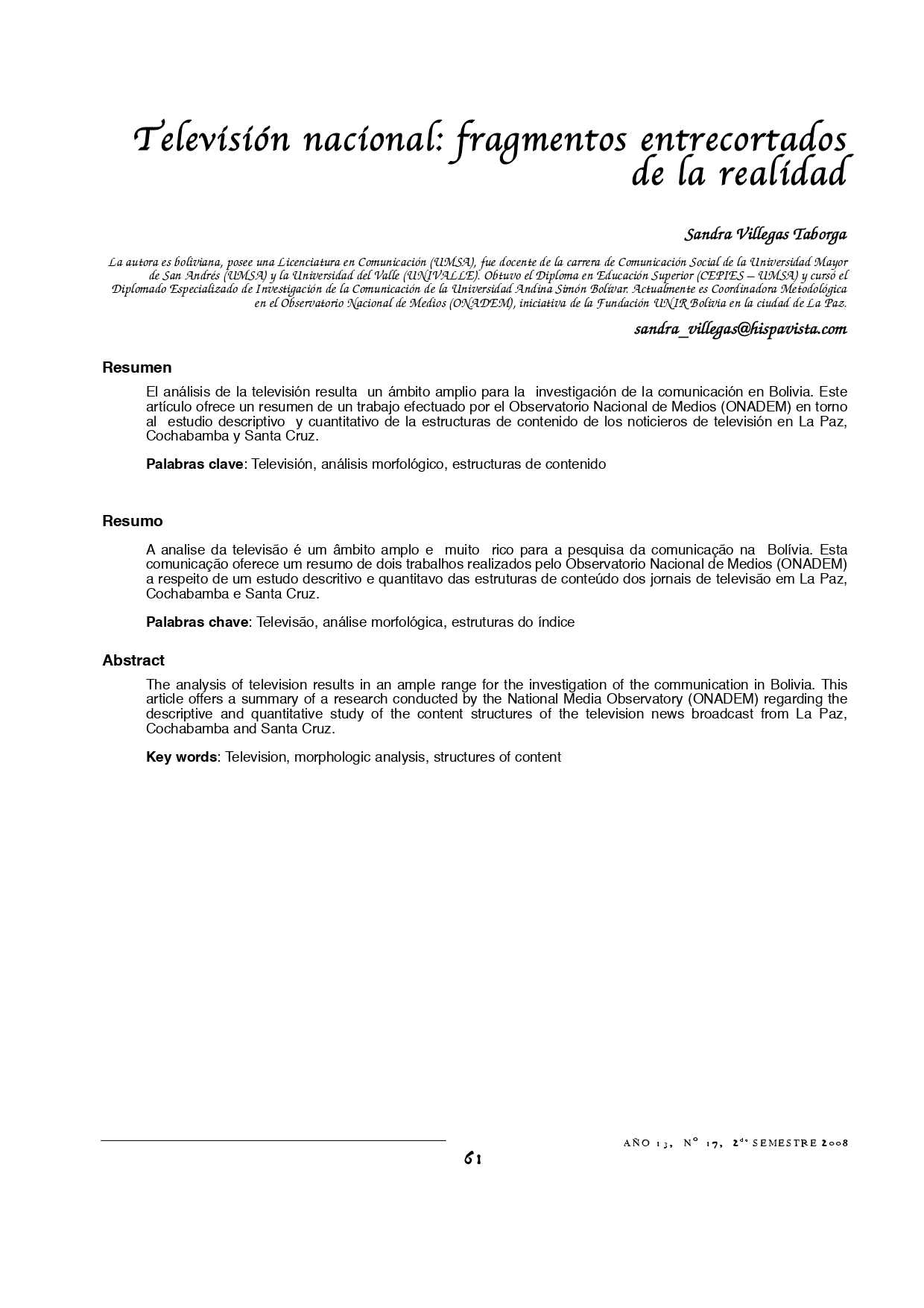 Televisión nacional: fragmentos entrecortados de la realidad

Sandra Villegas Taborga

La autora es boliviana, posee una Licenciatura en Comunicación (UMSA), fue docente de la carrera de Comunicación Social de la Universidad Mayor de San Andrés (UMSA) y la Universidad del Valle (UNIVALLE). Obtuvo el Diploma en Educación Superior (CEPIES – UMSA) y cursó el Diplomado Especializado de Investigación de la Comunicación de la Universidad Andina Simón Bolívar. Actualmente es Coordinadora Metodológica en el Observatorio Nacional de Medios (ONADEM), iniciativa de la Fundación UNIR Bolivia en la ciudad de La Paz.

sandra_villegas@hispavista.com

Resumen

El análisis de la televisión resulta un ámbito amplio para la investigación de la comunicación en Bolivia. Este artículo ofrece un resumen de un trabajo efectuado por el Observatorio Nacional de Medios (ONADEM) en torno al estudio descriptivo y cuantitativo de la estructuras de contenido de los noticieros de televisión en La Paz, Cochabamba y Santa Cruz.

Palabras clave: Televisión, análisis morfológico, estructuras de contenido

Resumo

A analise da televisão é um âmbito amplo e muito rico para a pesquisa da comunicação na Bolívia. Esta comunicação oferece um resumo de dois trabalhos realizados pelo Observatorio Nacional de Medios (ONADEM) a respeito de um estudo descritivo e quantitavo das estruturas de conteúdo dos jornais de televisão em La Paz, Cochabamba e Santa Cruz.

Palabras chave: Televisão, análise morfológica, estruturas do índice

Abstract

The analysis of television results in an ample range for the investigation of the communication in Bolivia. This article offers a summary of a research conducted by the National Media Observatory (ONADEM) regarding the descriptive and quantitative study of the content structures of the television news broadcast from La Paz, Cochabamba and Santa Cruz.

Key words: Television, morphologic analysis, structures of content

AÑO 13, Nº 17, 2do SEMESTRE 2008

61